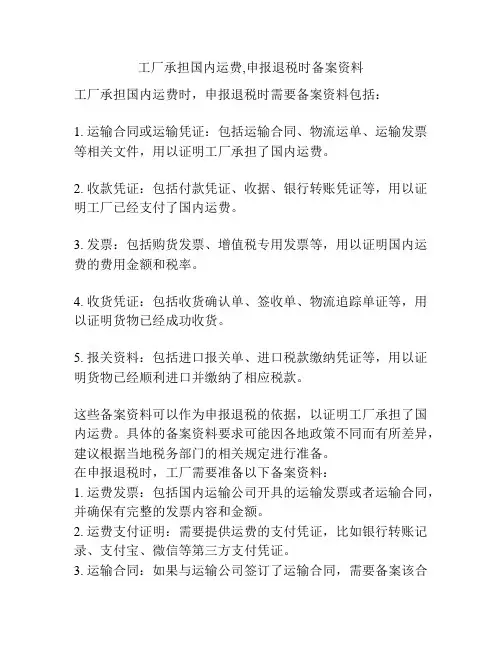 工厂承担国内运费,申报退税时备案资料

工厂承担国内运费时，申报退税时需要备案资料包括：

1. 运输合同或运输凭证：包括运输合同、物流运单、运输发票等相关文件，用以证明工厂承担了国内运费。

2. 收款凭证：包括付款凭证、收据、银行转账凭证等，用以证明工厂已经支付了国内运费。

3. 发票：包括购货发票、增值税专用发票等，用以证明国内运费的费用金额和税率。

4. 收货凭证：包括收货确认单、签收单、物流追踪单证等，用以证明货物已经成功收货。

5. 报关资料：包括进口报关单、进口税款缴纳凭证等，用以证明货物已经顺利进口并缴纳了相应税款。

这些备案资料可以作为申报退税的依据，以证明工厂承担了国内运费。具体的备案资料要求可能因各地政策不同而有所差异，建议根据当地税务部门的相关规定进行准备。
在申报退税时，工厂需要准备以下备案资料：
1. 运费发票：包括国内运输公司开具的运输发票或者运输合同，并确保有完整的发票内容和金额。
2. 运费支付证明：需要提供运费的支付凭证，比如银行转账记录、支付宝、微信等第三方支付凭证。
3. 运输合同：如果与运输公司签订了运输合同，需要备案该合